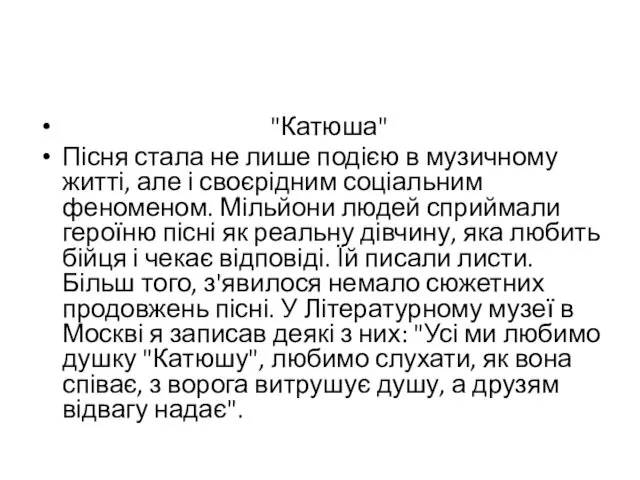 • "Катюша"

• Пісня стала не лише подією в музичному житті, але і своєрідним соціальним феноменом. Мільйони людей сприймали героїню пісні як реальну дівчину, яка любить бійця і чекає відповіді. Їй писали листи. Більш того, з'явилося немало сюжетних продовжень пісні. У Літературному музеї в Москві я записав деякі з них: "Усі ми любимо душку "Катюшу", любимо слухати, як вона співає, з ворога витрушує душу, а друзям відвагу надає".